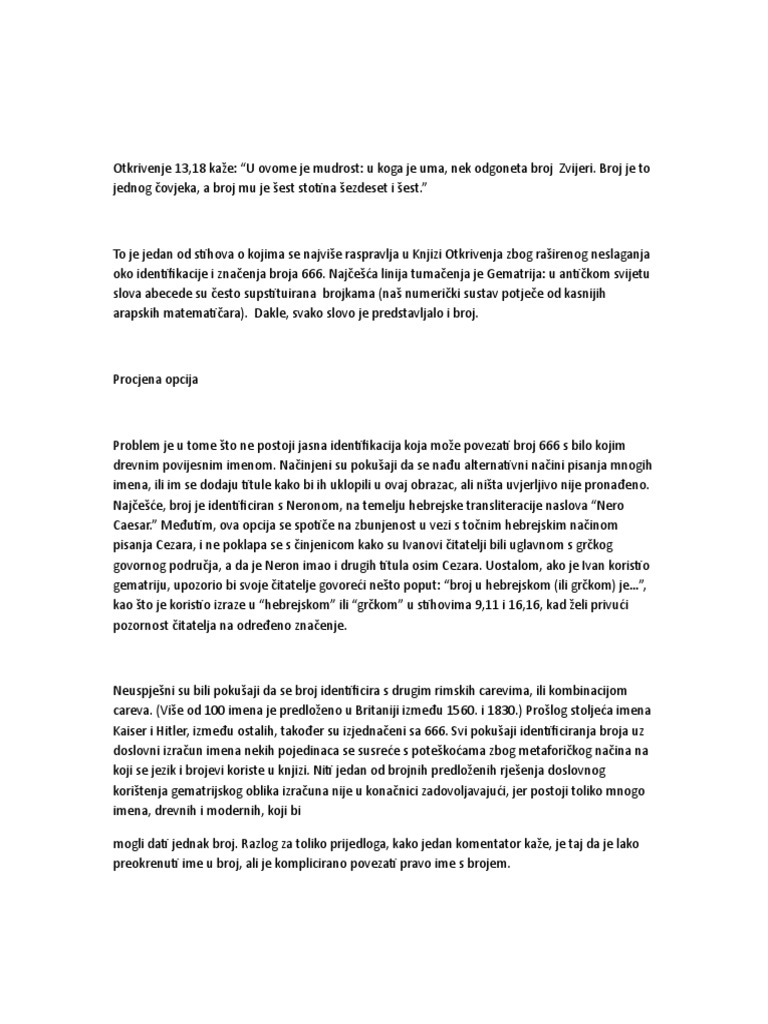 Otkrivenje 13,18 kaže: "U ovome je mudrost: u koga je uma, nek odgoneta broj Zvijeri. Broj je to jednog čovjeka, a broj mu je šest stotina šezdeset i šest."

To je jedan od stihova o kojima se najviše raspravlja u Knjizi Otkrivenja zbog raširenog neslaganja oko identifikacije i značenja broja 666. Najčešća linija tumačenja je Gematrija: u antičkom svijetu slova abecede su često supstituirana brojkama (naš numerički sustav potječe od kasnijih arapskih matematičara). Dakle, svako slovo je predstavljalo i broj.

Procjena opcija

Problem je u tome što ne postoji jasna identifikacija koja može povezati broj 666 s bilo kojim drevnim povijesnim imenom. Načinjeni su pokušaji da se nađu alternativni načini pisanja mnogih imena, ili im se dodaju titule kako bi ih uklopili u ovaj obrazac, ali ništa uvjerljivo nije pronađeno. Najčešće, broj je identificiran s Neronom, na temelju hebrejske transliteracije naslova "Nero Caesar." Međutim, ova opcija se spotiče na zbunjenost u vezi s točnim hebrejskim načinom pisanja Cezara, i ne poklapa se s činjenicom kako su Ivanovi čitatelji bili uglavnom s grčkog govornog područja, a da je Neron imao i drugih titula osim Cezara. Uostalom, ako je Ivan koristio gematriju, upozorio bi svoje čitatelje govoreći nešto poput: "broj u hebrejskom (ili grčkom) je...", kao što je koristio izraze u "hebrejskom" ili "grčkom" u stihovima 9,11 i 16,16, kad želi privući pozornost čitatelja na određeno značenje.

Neuspješni su bili pokušaji da se broj identificira s drugim rimskih carevima, ili kombinacijom careva. (Više od 100 imena je predloženo u Britaniji između 1560. i 1830.) Prošlog stoljeća imena Kaiser i Hitler, između ostalih, također su izjednačeni sa 666. Svi pokušaji identificiranja broja uz doslovni izračun imena nekih pojedinaca se susreće s poteškoćama zbog metaforičkog načina na koji se jezik i brojevi koriste u knjizi. Niti jedan od brojnih predloženih rješenja doslovnog korištenja gematrijskog oblika izračuna nije u konačnici zadovoljavajući, jer postoji toliko mnogo imena, drevnih i modernih, koji bi

mogli dati jednak broj. Razlog za toliko prijedloga, kako jedan komentator kaže, je taj da je lako preokrenuti ime u broj, ali je komplicirano povezati pravo ime s brojem.